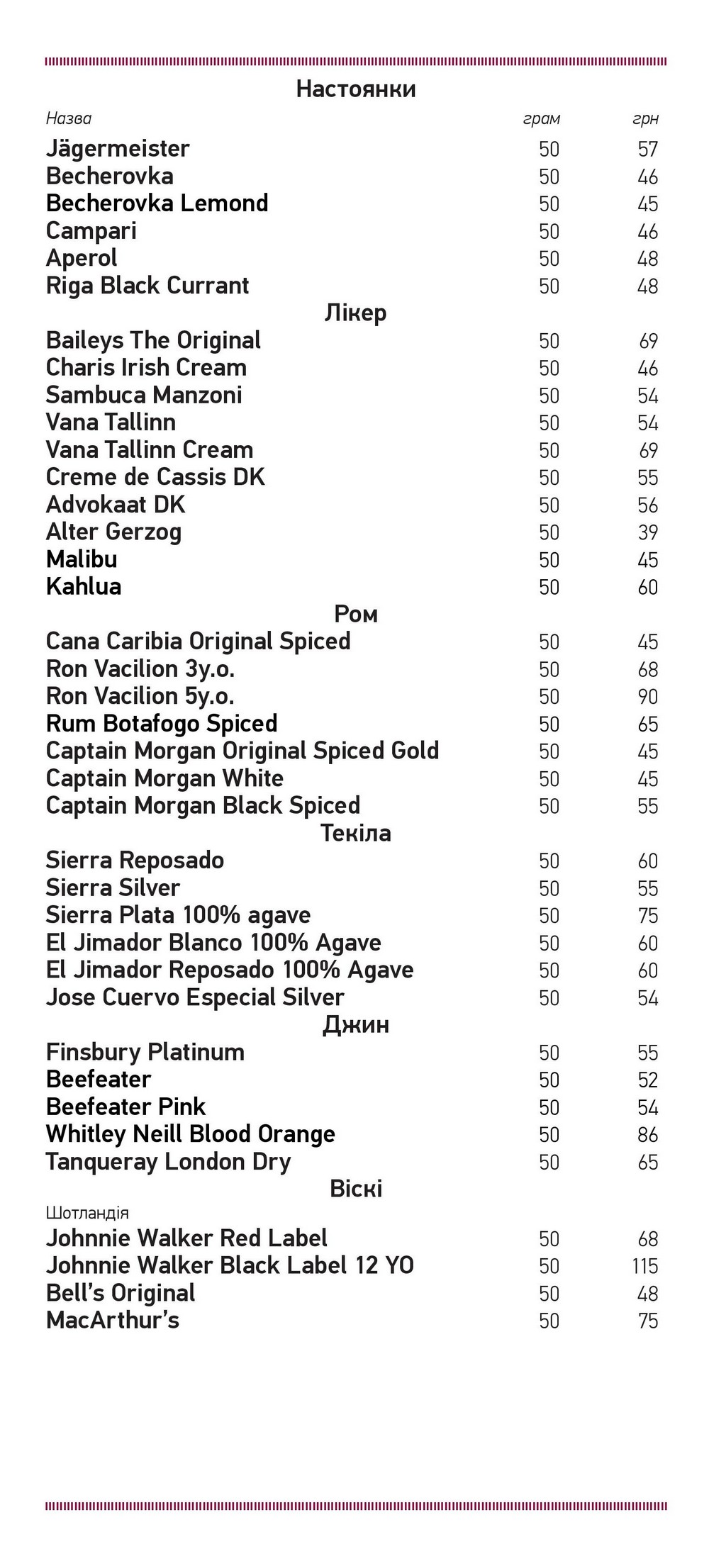 Настоянки

| Назва | грам | грн |
|---|---|---|
| Jägermeister | 50 | 57 |
| Becherovka | 50 | 46 |
| Becherovka Lemond | 50 | 45 |
| Campari | 50 | 46 |
| Aperol | 50 | 48 |
| Riga Black Currant | 50 | 48 |

Лікер

| | | |
|---|---|---|
| Baileys The Original | 50 | 69 |
| Charis Irish Cream | 50 | 46 |
| Sambuca Manzoni | 50 | 54 |
| Vana Tallinn | 50 | 54 |
| Vana Tallinn Cream | 50 | 69 |
| Creme de Cassis DK | 50 | 55 |
| Advokaat DK | 50 | 56 |
| Alter Gerzog | 50 | 39 |
| Malibu | 50 | 45 |
| Kahlua | 50 | 60 |

Ром

| | | |
|---|---|---|
| Cana Caribia Original Spiced | 50 | 45 |
| Ron Vacilion 3y.o. | 50 | 68 |
| Ron Vacilion 5y.o. | 50 | 90 |
| Rum Botafogo Spiced | 50 | 65 |
| Captain Morgan Original Spiced Gold | 50 | 45 |
| Captain Morgan White | 50 | 45 |
| Captain Morgan Black Spiced | 50 | 55 |

Текіла

| | | |
|---|---|---|
| Sierra Reposado | 50 | 60 |
| Sierra Silver | 50 | 55 |
| Sierra Plata 100% agave | 50 | 75 |
| El Jimador Blanco 100% Agave | 50 | 60 |
| El Jimador Reposado 100% Agave | 50 | 60 |
| Jose Cuervo Especial Silver | 50 | 54 |

Джин

| | | |
|---|---|---|
| Finsbury Platinum | 50 | 55 |
| Beefeater | 50 | 52 |
| Beefeater Pink | 50 | 54 |
| Whitley Neill Blood Orange | 50 | 86 |
| Tanqueray London Dry | 50 | 65 |

Віскі

Шотландія

| | | |
|---|---|---|
| Johnnie Walker Red Label | 50 | 68 |
| Johnnie Walker Black Label 12 YO | 50 | 115 |
| Bell's Original | 50 | 48 |
| MacArthur's | 50 | 75 |